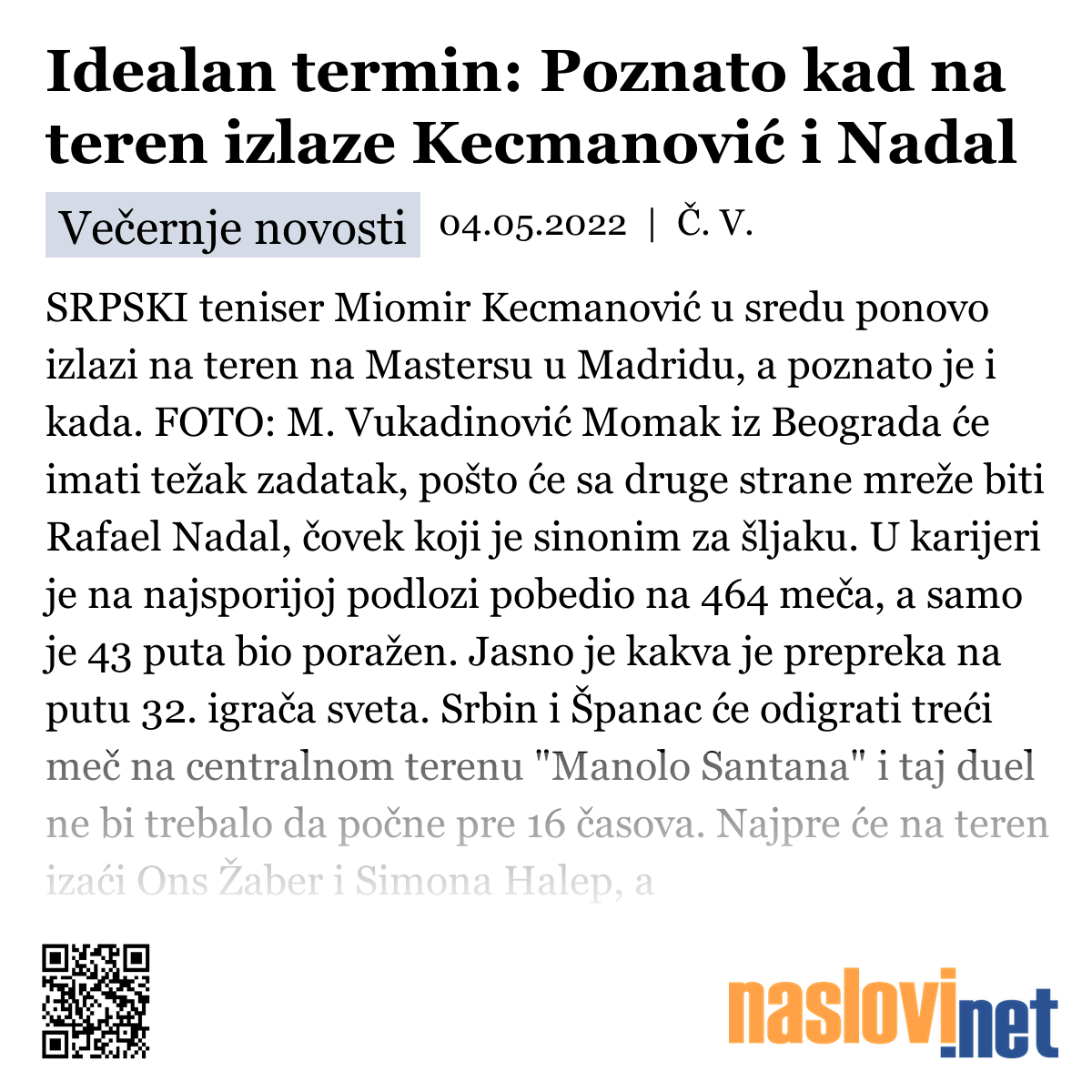 Idealan termin: Poznato kad na teren izlaze Kecmanović i Nadal

Večernje novosti 04.05.2022 | Č. V.

SRPSKI teniser Miomir Kecmanović u sredu ponovo izlazi na teren na Mastersu u Madridu, a poznato je i kada. FOTO: M. Vukadinović Momak iz Beograda će imati težak zadatak, pošto će sa druge strane mreže biti Rafael Nadal, čovek koji je sinonim za šljaku. U karijeri je na najsporijoj podlozi pobedio na 464 meča, a samo je 43 puta bio poražen. Jasno je kakva je prepreka na putu 32. igrača sveta. Srbin i Španac će odigrati treći meč na centralnom terenu "Manolo Santana" i taj duel ne bi trebalo da počne pre 16 časova. Najpre će na teren izaći Ons Žaber i Simona Halep, a

naslovi.net